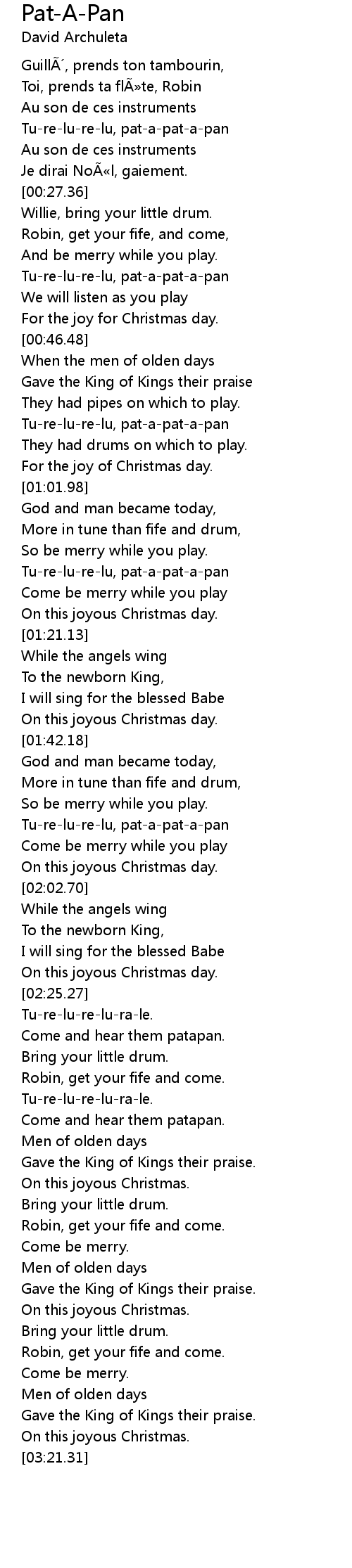 Pat-A-Pan
David Archuleta

GuillÃ´, prends ton tambourin,
Toi, prends ta flÃ»te, Robin
Au son de ces instruments
Tu-re-lu-re-lu, pat-a-pat-a-pan
Au son de ces instruments
Je dirai NoÃ«l, gaiement.
[00:27.36]
Willie, bring your little drum.
Robin, get your fife, and come,
And be merry while you play.
Tu-re-lu-re-lu, pat-a-pat-a-pan
We will listen as you play
For the joy for Christmas day.
[00:46.48]
When the men of olden days
Gave the King of Kings their praise
They had pipes on which to play.
Tu-re-lu-re-lu, pat-a-pat-a-pan
They had drums on which to play.
For the joy of Christmas day.
[01:01.98]
God and man became today,
More in tune than fife and drum,
So be merry while you play.
Tu-re-lu-re-lu, pat-a-pat-a-pan
Come be merry while you play
On this joyous Christmas day.
[01:21.13]
While the angels wing
To the newborn King,
I will sing for the blessed Babe
On this joyous Christmas day.
[01:42.18]
God and man became today,
More in tune than fife and drum,
So be merry while you play.
Tu-re-lu-re-lu, pat-a-pat-a-pan
Come be merry while you play
On this joyous Christmas day.
[02:02.70]
While the angels wing
To the newborn King,
I will sing for the blessed Babe
On this joyous Christmas day.
[02:25.27]
Tu-re-lu-re-lu-ra-le.
Come and hear them patapan.
Bring your little drum.
Robin, get your fife and come.
Tu-re-lu-re-lu-ra-le.
Come and hear them patapan.
Men of olden days
Gave the King of Kings their praise.
On this joyous Christmas.
Bring your little drum.
Robin, get your fife and come.
Come be merry.
Men of olden days
Gave the King of Kings their praise.
On this joyous Christmas.
Bring your little drum.
Robin, get your fife and come.
Come be merry.
Men of olden days
Gave the King of Kings their praise.
On this joyous Christmas.
[03:21.31]